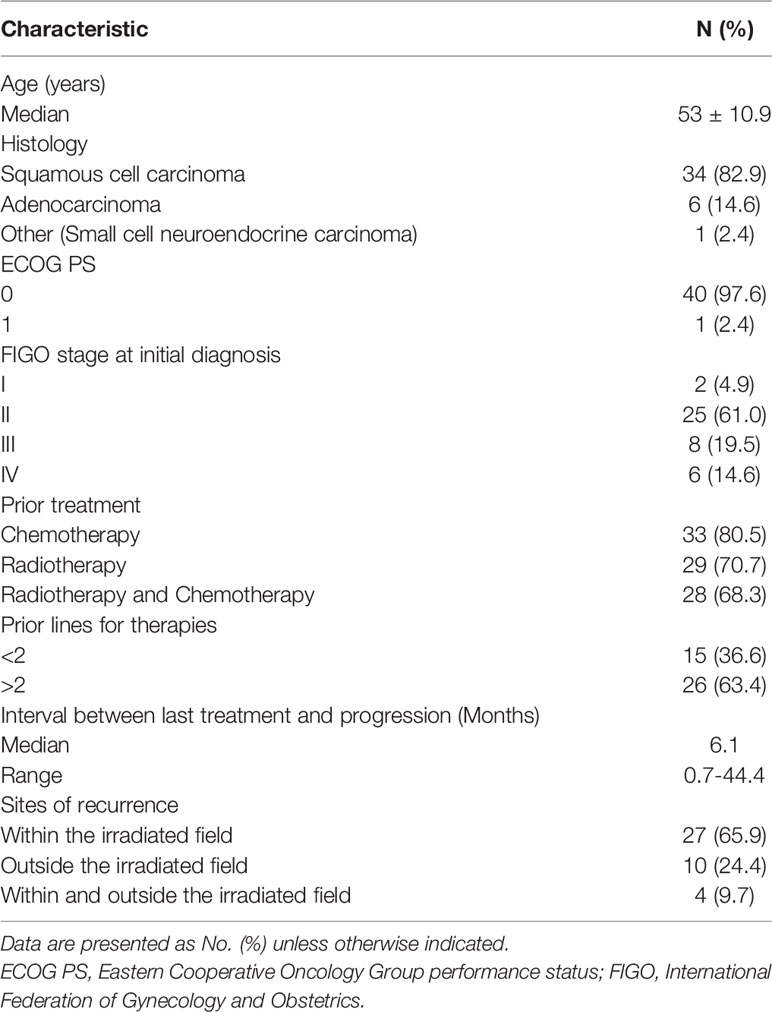 | Characteristic | N (%) |
|---|---|
| Age (years) | |
| Median | 53 ± 10.9 |
| Histology | |
| Squamous cell carcinoma | 34 (82.9) |
| Adenocarcinoma | 6 (14.6) |
| Other (Small cell neuroendocrine carcinoma) | 1 (2.4) |
| ECOG PS | |
| 0 | 40 (97.6) |
| 1 | 1 (2.4) |
| FIGO stage at initial diagnosis | |
| I | 2 (4.9) |
| II | 25 (61.0) |
| III | 8 (19.5) |
| IV | 6 (14.6) |
| Prior treatment | |
| Chemotherapy | 33 (80.5) |
| Radiotherapy | 29 (70.7) |
| Radiotherapy and Chemotherapy | 28 (68.3) |
| Prior lines for therapies | |
| <2 | 15 (36.6) |
| >2 | 26 (63.4) |
| Interval between last treatment and progression (Months) | |
| Median | 6.1 |
| Range | 0.7-44.4 |
| Sites of recurrence | |
| Within the irradiated field | 27 (65.9) |
| Outside the irradiated field | 10 (24.4) |
| Within and outside the irradiated field | 4 (9.7) |

Data are presented as No. (%) unless otherwise indicated.
ECOG PS, Eastern Cooperative Oncology Group performance status; FIGO, International Federation of Gynecology and Obstetrics.